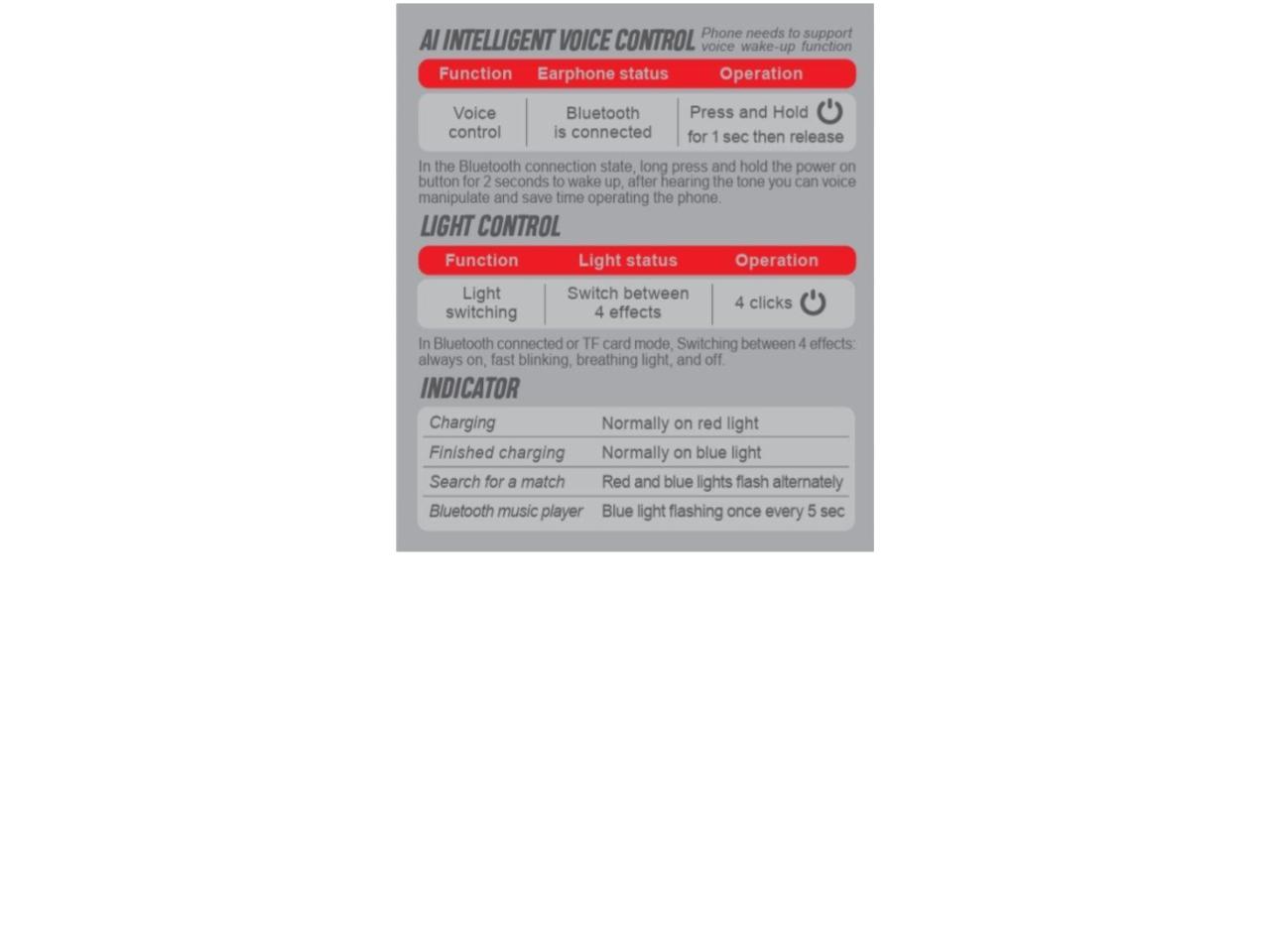 AI INTELLIGENT VOICE CONTROL Phone needs to support voice wake-up function

| Function | Earphone status | Operation |
|---|---|---|
| Voice control | Bluetooth is connected | Press and Hold for 1 sec then release |

In the Bluetooth connection state, long press and hold the power on button for 2 seconds to wake up, after hearing the tone you can voice manipulate and save time operating the phone.

LIGHT CONTROL

| Function | Light status | Operation |
|---|---|---|
| Light switching | Switch between 4 effects | 4 clicks |

In Bluetooth connected or TF card mode, Switching between 4 effects: always on, fast blinking, breathing light, and off.

INDICATOR

| Charging | Normally on red light |
|---|---|
| Finished charging | Normally on blue light |
| Search for a match | Red and blue lights flash alternately |
| Bluetooth music player | Blue light flashing once every 5 sec |